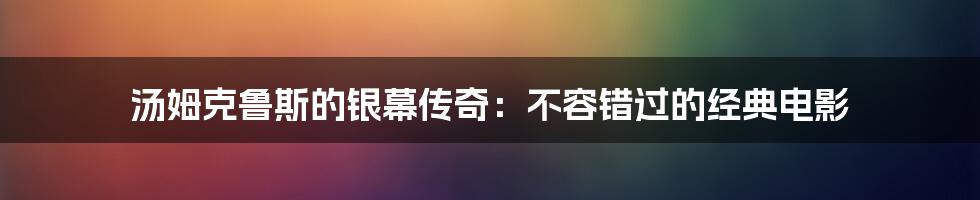 汤姆克鲁斯的银幕传奇：不容错过的经典电影